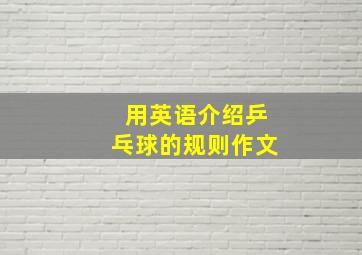 用英语介绍乒乓球的规则作文